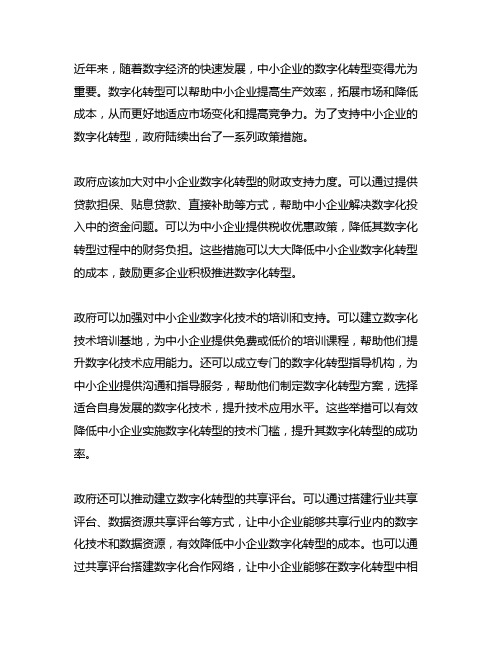 近年来，随着数字经济的快速发展，中小企业的数字化转型变得尤为重要。数字化转型可以帮助中小企业提高生产效率，拓展市场和降低成本，从而更好地适应市场变化和提高竞争力。为了支持中小企业的数字化转型，政府陆续出台了一系列政策措施。

政府应该加大对中小企业数字化转型的财政支持力度。可以通过提供贷款担保、贴息贷款、直接补助等方式，帮助中小企业解决数字化投入中的资金问题。可以为中小企业提供税收优惠政策，降低其数字化转型过程中的财务负担。这些措施可以大大降低中小企业数字化转型的成本，鼓励更多企业积极推进数字化转型。

政府可以加强对中小企业数字化技术的培训和支持。可以建立数字化技术培训基地，为中小企业提供免费或低价的培训课程，帮助他们提升数字化技术应用能力。还可以成立专门的数字化转型指导机构，为中小企业提供沟通和指导服务，帮助他们制定数字化转型方案，选择适合自身发展的数字化技术，提升技术应用水平。这些举措可以有效降低中小企业实施数字化转型的技术门槛，提升其数字化转型的成功率。

政府还可以推动建立数字化转型的共享评台。可以通过搭建行业共享评台、数据资源共享评台等方式，让中小企业能够共享行业内的数字化技术和数据资源，有效降低中小企业数字化转型的成本。也可以通过共享评台搭建数字化合作网络，让中小企业能够在数字化转型中相